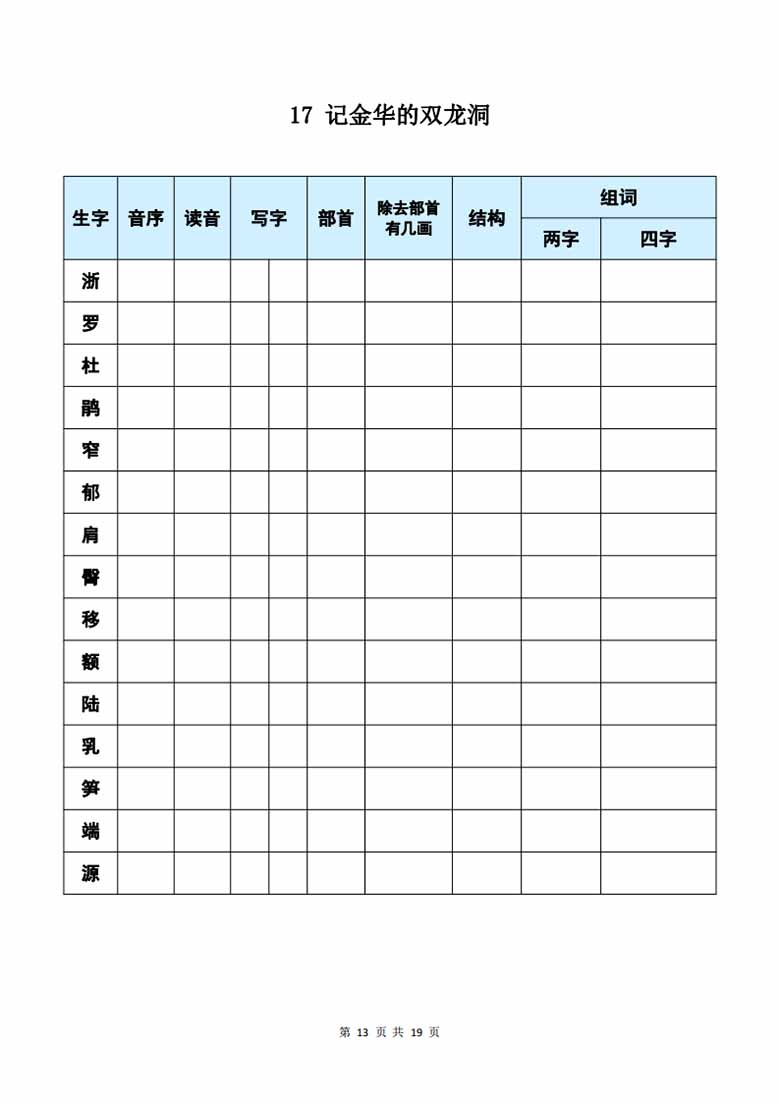 17 记金华的双龙洞

| 生字 | 音序 | 读音 | 写字 | | 部首 | 除去部首有几画 | 结构 | 组词 两字 | 组词 四字 |
|---|---|---|---|---|---|---|---|---|---|
| 浙 | | | | | | | | | |
| 罗 | | | | | | | | | |
| 杜 | | | | | | | | | |
| 鹃 | | | | | | | | | |
| 窄 | | | | | | | | | |
| 郁 | | | | | | | | | |
| 肩 | | | | | | | | | |
| 臀 | | | | | | | | | |
| 移 | | | | | | | | | |
| 额 | | | | | | | | | |
| 陆 | | | | | | | | | |
| 乳 | | | | | | | | | |
| 笋 | | | | | | | | | |
| 端 | | | | | | | | | |
| 源 | | | | | | | | | |

第 13 页 共 19 页